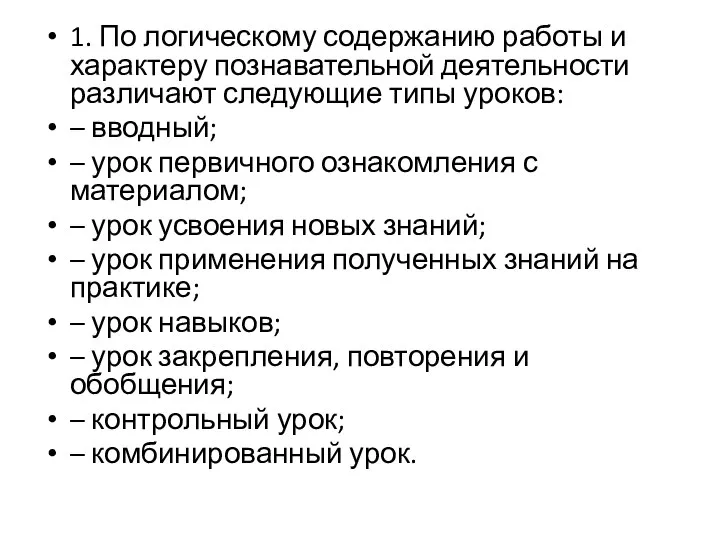 • 1. По логическому содержанию работы и характеру познавательной деятельности различают следующие типы уроков:
• – вводный;
• – урок первичного ознакомления с материалом;
• – урок усвоения новых знаний;
• – урок применения полученных знаний на практике;
• – урок навыков;
• – урок закрепления, повторения и обобщения;
• – контрольный урок;
• – комбинированный урок.